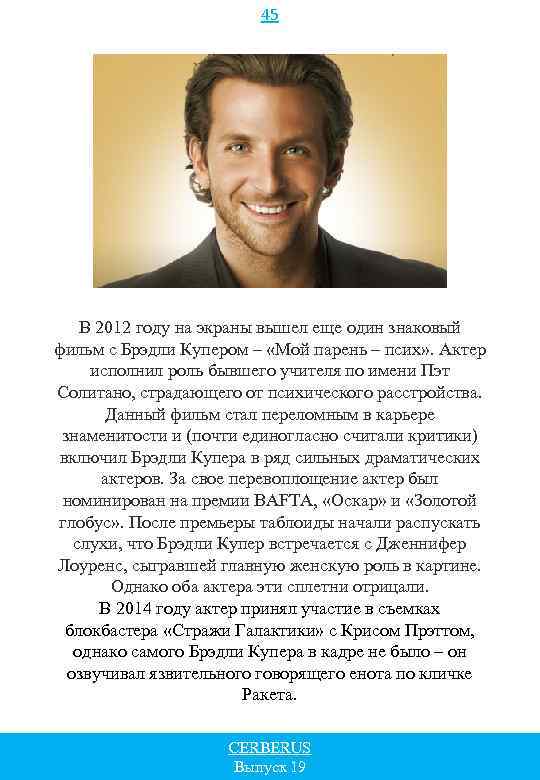 45

В 2012 году на экраны вышел еще один знаковый фильм с Брэдли Купером – «Мой парень – псих». Актер исполнил роль бывшего учителя по имени Пэт Солитано, страдающего от психического расстройства. Данный фильм стал переломным в карьере знаменитости и (почти единогласно считали критики) включил Брэдли Купера в ряд сильных драматических актеров. За свое перевоплощение актер был номинирован на премии BAFTA, «Оскар» и «Золотой глобус». После премьеры таблоиды начали распускать слухи, что Брэдли Купер встречается с Дженнифер Лоуренс, сыгравшей главную женскую роль в картине. Однако оба актера эти сплетни отрицали.

В 2014 году актер принял участие в съемках блокбастера «Стражи Галактики» с Крисом Прэттом, однако самого Брэдли Купера в кадре не было – он озвучивал язвительного говорящего енота по кличке Ракета.

CERBERUS
Выпуск 19